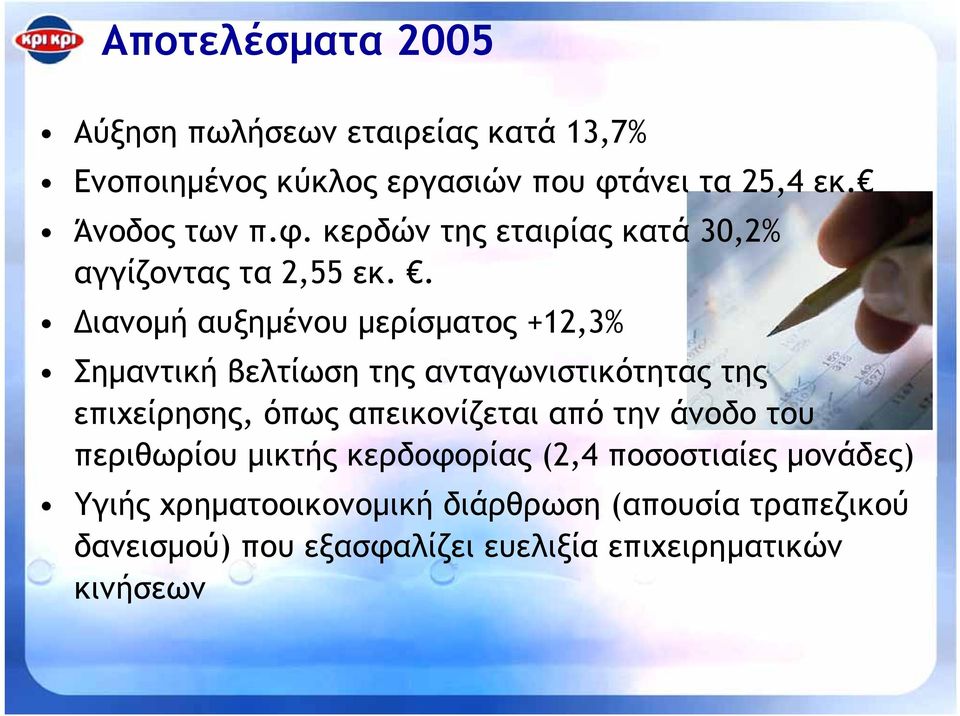 κρι κρι

Αποτελέσματα 2005

• Αύξηση πωλήσεων εταιρείας κατά 13,7%
• Ενοποιημένος κύκλος εργασιών που φτάνει τα 25,4 εκ.€
• Άνοδος των π.φ. κερδών της εταιρίας κατά 30,2% αγγίζοντας τα 2,55 εκ. €.
• Διανομή αυξημένου μερίσματος +12,3%
• Σημαντική βελτίωση της ανταγωνιστικότητας της επιχείρησης, όπως απεικονίζεται από την άνοδο του περιθωρίου μικτής κερδοφορίας (2,4 ποσοστιαίες μονάδες)
• Υγιής χρηματοοικονομική διάρθρωση (απουσία τραπεζικού δανεισμού) που εξασφαλίζει ευελιξία επιχειρηματικών κινήσεων